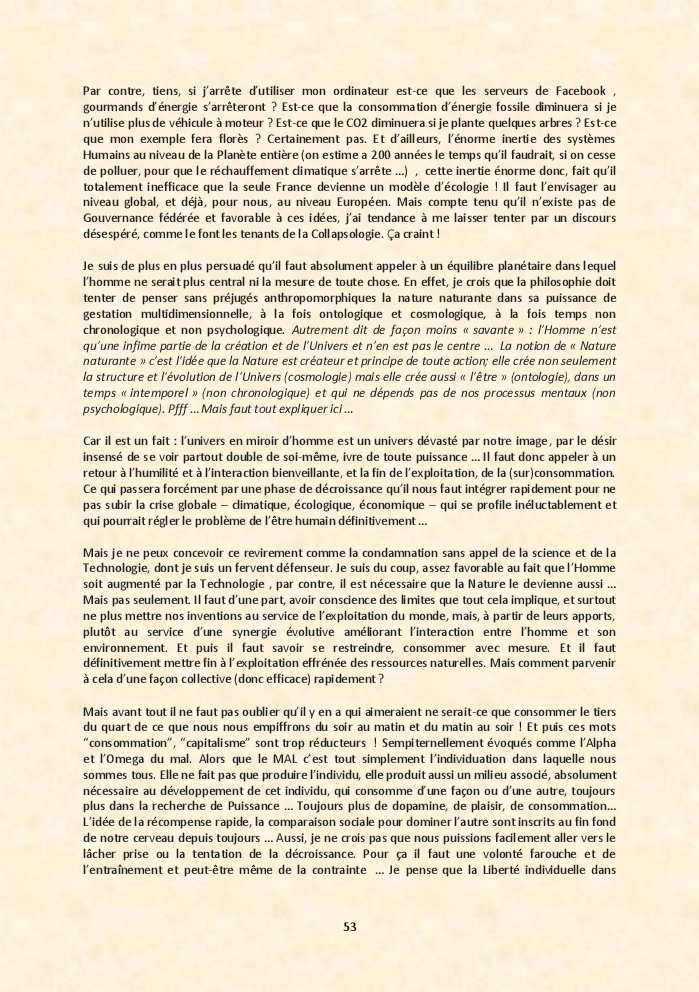 Par contre, tiens, si j'arrête d'utiliser mon ordinateur est-ce que les serveurs de Facebook , gourmands d'énergie s'arrêteront ? Est-ce que la consommation d'énergie fossile diminuera si je n'utilise plus de véhicule à moteur ? Est-ce que le CO2 diminuera si je plante quelques arbres ? Est-ce que mon exemple fera florès ? Certainement pas. Et d'ailleurs, l'énorme inertie des systèmes Humains au niveau de la Planète entière (on estime a 200 années le temps qu'il faudrait, si on cesse de polluer, pour que le réchauffement climatique s'arrête ...) , cette inertie énorme donc, fait qu'il totalement inefficace que la seule France devienne un modèle d'écologie ! Il faut l'envisager au niveau global, et déjà, pour nous, au niveau Européen. Mais compte tenu qu'il n'existe pas de Gouvernance fédérée et favorable à ces idées, j'ai tendance à me laisser tenter par un discours désespéré, comme le font les tenants de la Collapsologie. Ça craint !

Je suis de plus en plus persuadé qu'il faut absolument appeler à un équilibre planétaire dans lequel l'homme ne serait plus central ni la mesure de toute chose. En effet, je crois que la philosophie doit tenter de penser sans préjugés anthropomorphiques la nature naturante dans sa puissance de gestation multidimensionnelle, à la fois ontologique et cosmologique, à la fois temps non chronologique et non psychologique. Autrement dit de façon moins « savante » : l'Homme n'est qu'une infime partie de la création et de l'Univers et n'en est pas le centre ... La notion de « Nature naturante » c'est l'idée que la Nature est créateur et principe de toute action; elle crée non seulement la structure et l'évolution de l'Univers (cosmologie) mais elle crée aussi « l'être » (ontologie), dans un temps « intemporel » (non chronologique) et qui ne dépends pas de nos processus mentaux (non psychologique). Pfff ... Mais faut tout expliquer ici ...

Car il est un fait : l'univers en miroir d'homme est un univers dévasté par notre image, par le désir insensé de se voir partout double de soi-même, ivre de toute puissance ... Il faut donc appeler à un retour à l'humilité et à l'interaction bienveillante, et la fin de l'exploitation, de la (sur)consommation. Ce qui passera forcément par une phase de décroissance qu'il nous faut intégrer rapidement pour ne pas subir la crise globale – climatique, écologique, économique – qui se profile inéluctablement et qui pourrait régler le problème de l'être humain définitivement ...

Mais je ne peux concevoir ce revirement comme la condamnation sans appel de la science et de la Technologie, dont je suis un fervent défenseur. Je suis du coup, assez favorable au fait que l'Homme soit augmenté par la Technologie , par contre, il est nécessaire que la Nature le devienne aussi ... Mais pas seulement. Il faut d'une part, avoir conscience des limites que tout cela implique, et surtout ne plus mettre nos inventions au service de l'exploitation du monde, mais, à partir de leurs apports, plutôt au service d'une synergie évolutive améliorant l'interaction entre l'homme et son environnement. Et puis il faut savoir se restreindre, consommer avec mesure. Et il faut définitivement mettre fin à l'exploitation effrénée des ressources naturelles. Mais comment parvenir à cela d'une façon collective (donc efficace) rapidement ?

Mais avant tout il ne faut pas oublier qu'il y en a qui aimeraient ne serait-ce que consommer le tiers du quart de ce que nous nous empiffrons du soir au matin et du matin au soir ! Et puis ces mots "consommation", "capitalisme" sont trop réducteurs ! Sempiternellement évoqués comme l'Alpha et l'Omega du mal. Alors que le MAL c'est tout simplement l'individuation dans laquelle nous sommes tous. Elle ne fait pas que produire l'individu, elle produit aussi un milieu associé, absolument nécessaire au développement de cet individu, qui consomme d'une façon ou d'une autre, toujours plus dans la recherche de Puissance ... Toujours plus de dopamine, de plaisir, de consommation... L'idée de la récompense rapide, la comparaison sociale pour dominer l'autre sont inscrits au fin fond de notre cerveau depuis toujours ... Aussi, je ne crois pas que nous puissions facilement aller vers le lâcher prise ou la tentation de la décroissance. Pour ça il faut une volonté farouche et de l'entraînement et peut-être même de la contrainte ... Je pense que la Liberté individuelle dans

53